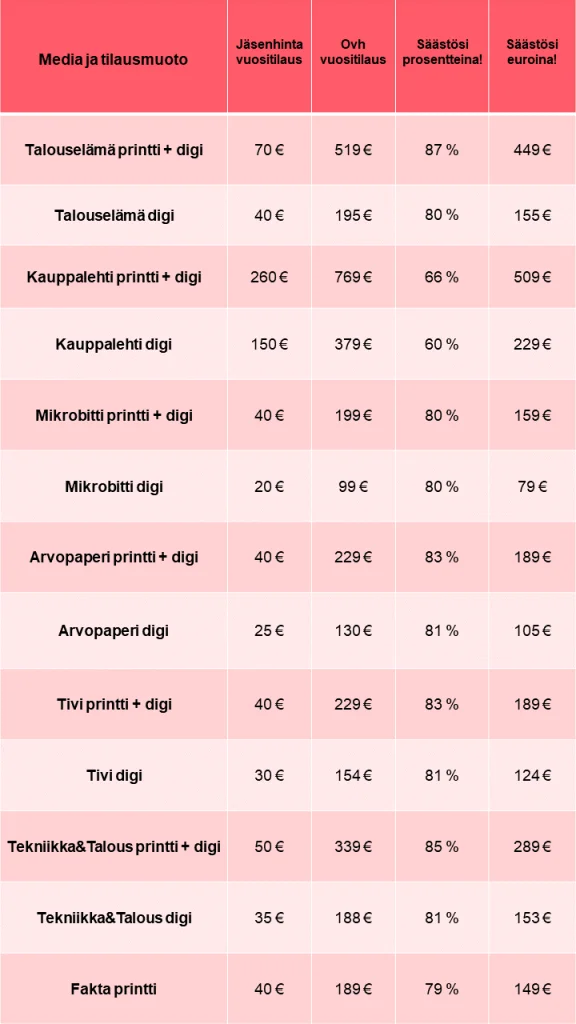 | Media ja tilausmuoto | Jäsenhinta vuositilaus | Ovh vuositilaus | Säästösi prosentteina! | Säästösi euroina! |
|---|---|---|---|---|
| Talouselämä printti + digi | 70 € | 519 € | 87 % | 449 € |
| Talouselämä digi | 40 € | 195 € | 80 % | 155 € |
| Kauppalehti printti + digi | 260 € | 769 € | 66 % | 509 € |
| Kauppalehti digi | 150 € | 379 € | 60 % | 229 € |
| Mikrobitti printti + digi | 40 € | 199 € | 80 % | 159 € |
| Mikrobitti digi | 20 € | 99 € | 80 % | 79 € |
| Arvopaperi printti + digi | 40 € | 229 € | 83 % | 189 € |
| Arvopaperi digi | 25 € | 130 € | 81 % | 105 € |
| Tivi printti + digi | 40 € | 229 € | 83 % | 189 € |
| Tivi digi | 30 € | 154 € | 81 % | 124 € |
| Tekniikka&Talous printti + digi | 50 € | 339 € | 85 % | 289 € |
| Tekniikka&Talous digi | 35 € | 188 € | 81 % | 153 € |
| Fakta printti | 40 € | 189 € | 79 % | 149 € |